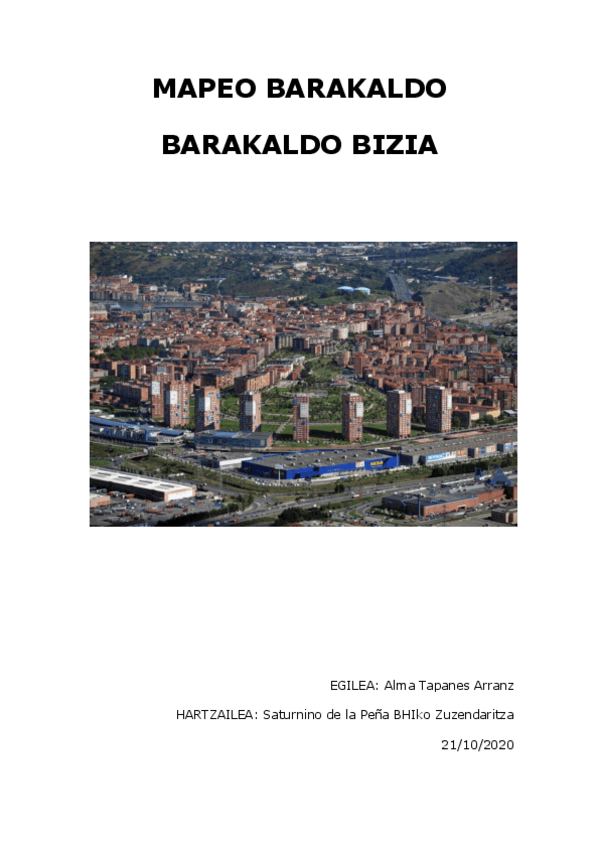 MAPEO BARAKALDO

BARAKALDO BIZIA

EGILEA: Alma Tapanes Arranz

HARTZAILEA: Saturnino de la Peña BHIko Zuzendaritza

21/10/2020